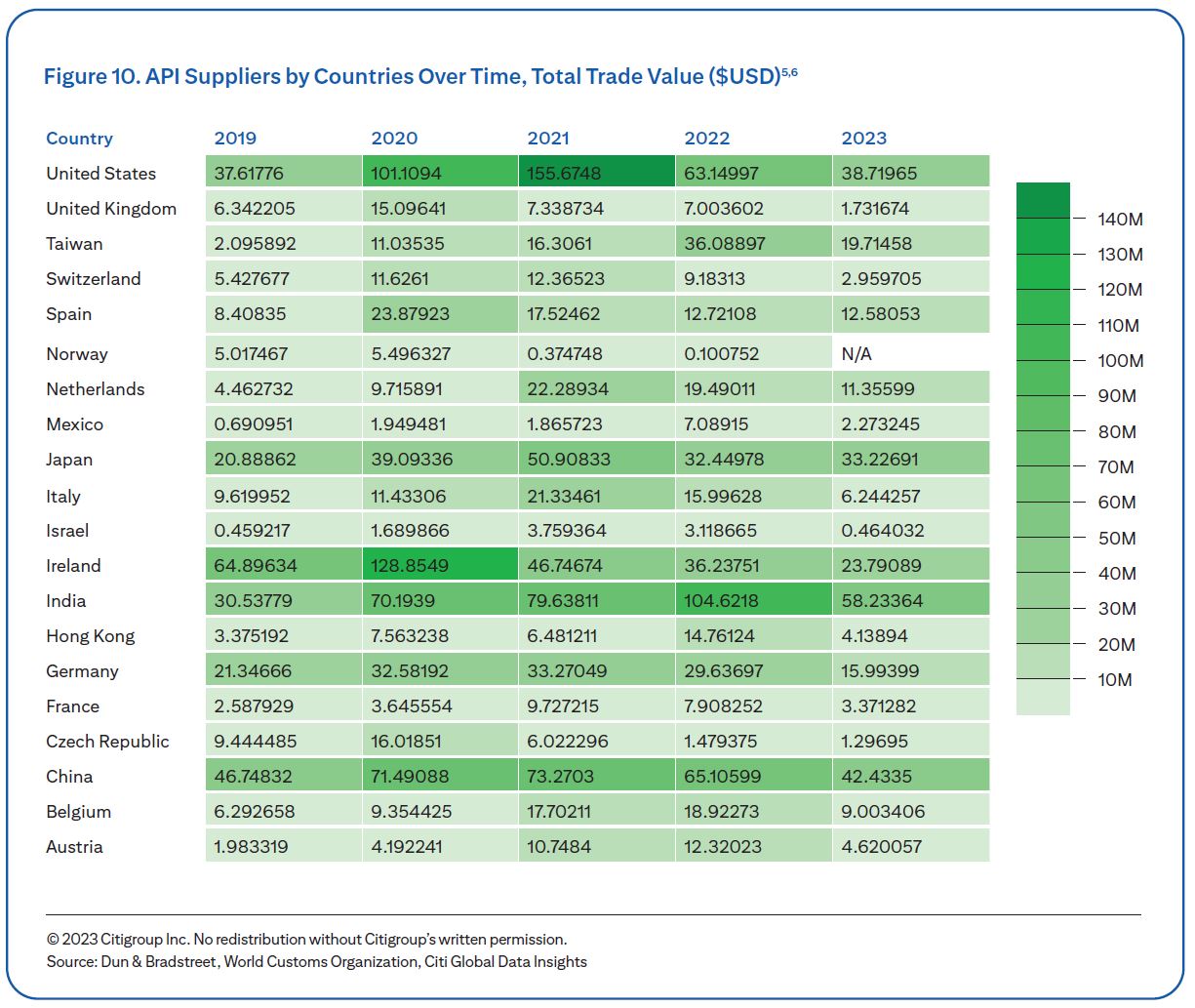 Figure 10. API Suppliers by Countries Over Time, Total Trade Value ($USD)$^{5,6}$

| Country | 2019 | 2020 | 2021 | 2022 | 2023 |
|---|---|---|---|---|---|
| United States | 37.61776 | 101.1094 | 155.6748 | 63.14997 | 38.71965 |
| United Kingdom | 6.342205 | 15.09641 | 7.338734 | 7.003602 | 1.731674 |
| Taiwan | 2.095892 | 11.03535 | 16.3061 | 36.08897 | 19.71458 |
| Switzerland | 5.427677 | 11.6261 | 12.36523 | 9.18313 | 2.959705 |
| Spain | 8.40835 | 23.87923 | 17.52462 | 12.72108 | 12.58053 |
| Norway | 5.017467 | 5.496327 | 0.374748 | 0.100752 | N/A |
| Netherlands | 4.462732 | 9.715891 | 22.28934 | 19.49011 | 11.35599 |
| Mexico | 0.690951 | 1.949481 | 1.865723 | 7.08915 | 2.273245 |
| Japan | 20.88862 | 39.09336 | 50.90833 | 32.44978 | 33.22691 |
| Italy | 9.619952 | 11.43306 | 21.33461 | 15.99628 | 6.244257 |
| Israel | 0.459217 | 1.689866 | 3.759364 | 3.118665 | 0.464032 |
| Ireland | 64.89634 | 128.8549 | 46.74674 | 36.23751 | 23.79089 |
| India | 30.53779 | 70.1939 | 79.63811 | 104.6218 | 58.23364 |
| Hong Kong | 3.375192 | 7.563238 | 6.481211 | 14.76124 | 4.13894 |
| Germany | 21.34666 | 32.58192 | 33.27049 | 29.63697 | 15.99399 |
| France | 2.587929 | 3.645554 | 9.727215 | 7.908252 | 3.371282 |
| Czech Republic | 9.444485 | 16.01851 | 6.022296 | 1.479375 | 1.29695 |
| China | 46.74832 | 71.49088 | 73.2703 | 65.10599 | 42.4335 |
| Belgium | 6.292658 | 9.354425 | 17.70211 | 18.92273 | 9.003406 |
| Austria | 1.983319 | 4.192241 | 10.7484 | 12.32023 | 4.620057 |

140M
130M
120M
110M
100M
90M
80M
70M
60M
50M
40M
30M
20M
10M

© 2023 Citigroup Inc. No redistribution without Citigroup's written permission.
Source: Dun & Bradstreet, World Customs Organization, Citi Global Data Insights